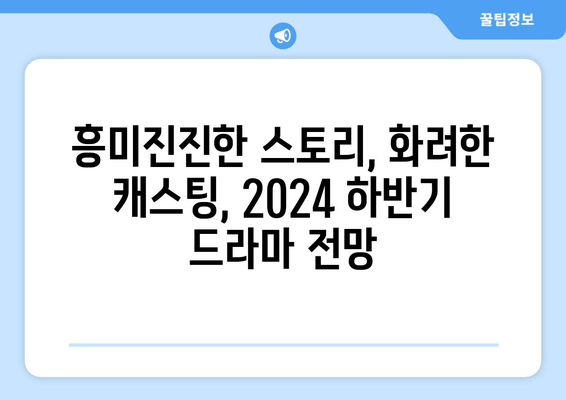 꿀팁정보

흥미진진한 스토리, 화려한 캐스팅, 2024 하반기 드라마 전망